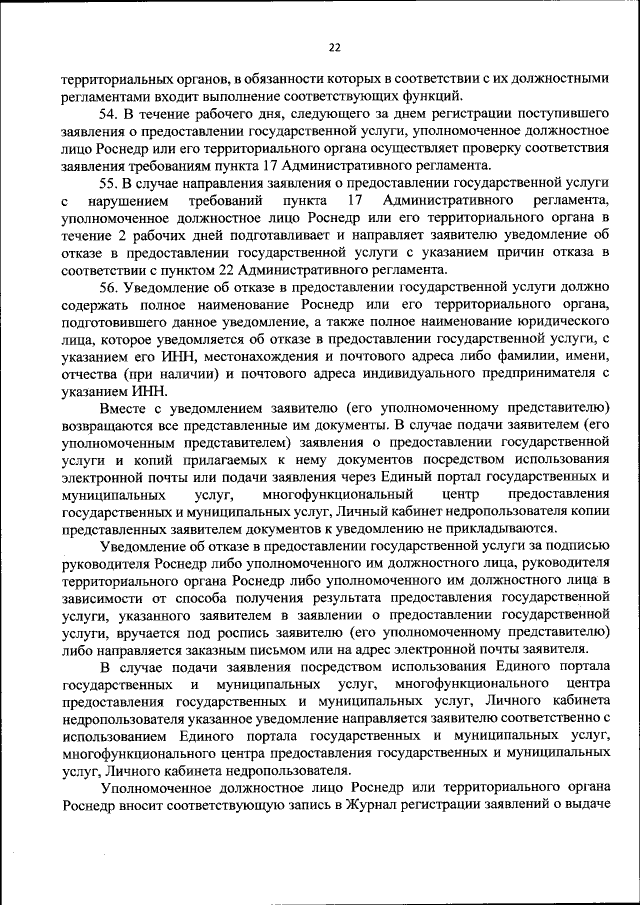 22

территориальных органов, в обязанности которых в соответствии с их должностными регламентами входит выполнение соответствующих функций.

54. В течение рабочего дня, следующего за днем регистрации поступившего заявления о предоставлении государственной услуги, уполномоченное должностное лицо Роснедр или его территориального органа осуществляет проверку соответствия заявления требованиям пункта 17 Административного регламента.

55. В случае направления заявления о предоставлении государственной услуги с нарушением требований пункта 17 Административного регламента, уполномоченное должностное лицо Роснедр или его территориального органа в течение 2 рабочих дней подготавливает и направляет заявителю уведомление об отказе в предоставлении государственной услуги с указанием причин отказа в соответствии с пунктом 22 Административного регламента.

56. Уведомление об отказе в предоставлении государственной услуги должно содержать полное наименование Роснедр или его территориального органа, подготовившего данное уведомление, а также полное наименование юридического лица, которое уведомляется об отказе в предоставлении государственной услуги, с указанием его ИНН, местонахождения и почтового адреса либо фамилии, имени, отчества (при наличии) и почтового адреса индивидуального предпринимателя с указанием ИНН.

Вместе с уведомлением заявителю (его уполномоченному представителю) возвращаются все представленные им документы. В случае подачи заявителем (его уполномоченным представителем) заявления о предоставлении государственной услуги и копий прилагаемых к нему документов посредством использования электронной почты или подачи заявления через Единый портал государственных и муниципальных услуг, многофункциональный центр предоставления государственных и муниципальных услуг, Личный кабинет недропользователя копии представленных заявителем документов к уведомлению не прикладываются.

Уведомление об отказе в предоставлении государственной услуги за подписью руководителя Роснедр либо уполномоченного им должностного лица, руководителя территориального органа Роснедр либо уполномоченного им должностного лица в зависимости от способа получения результата предоставления государственной услуги, указанного заявителем в заявлении о предоставлении государственной услуги, вручается под роспись заявителю (его уполномоченному представителю) либо направляется заказным письмом или на адрес электронной почты заявителя.

В случае подачи заявления посредством использования Единого портала государственных и муниципальных услуг, многофункционального центра предоставления государственных и муниципальных услуг, Личного кабинета недропользователя указанное уведомление направляется заявителю соответственно с использованием Единого портала государственных и муниципальных услуг, многофункционального центра предоставления государственных и муниципальных услуг, Личного кабинета недропользователя.

Уполномоченное должностное лицо Роснедр или территориального органа Роснедр вносит соответствующую запись в Журнал регистрации заявлений о выдаче